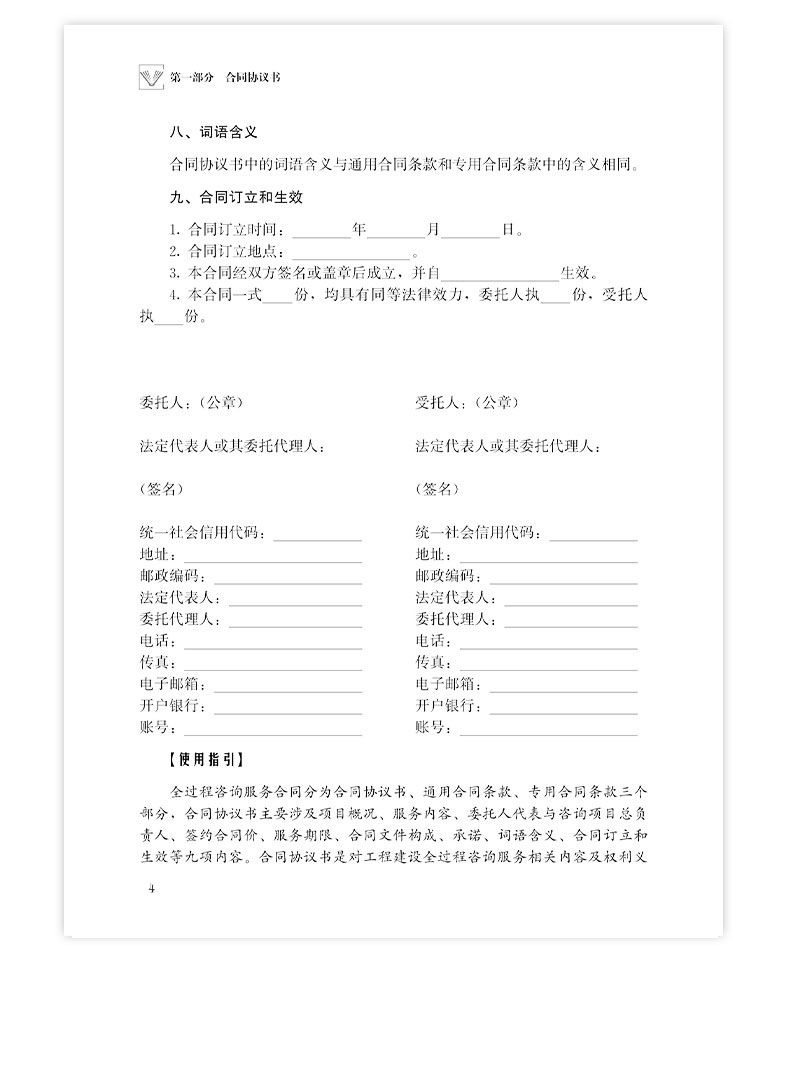 第一部分　合同协议书

八、词语含义

合同协议书中的词语含义与通用合同条款和专用合同条款中的含义相同。

九、合同订立和生效

1. 合同订立时间：________年________月________日。
2. 合同订立地点：________________。
3. 本合同经双方签名或盖章后成立，并自________________生效。
4. 本合同一式____份，均具有同等法律效力，委托人执____份，受托人执____份。

委托人：（公章）

法定代表人或其委托代理人：

（签名）

统一社会信用代码：____________
地址：____________
邮政编码：____________
法定代表人：____________
委托代理人：____________
电话：____________
传真：____________
电子邮箱：____________
开户银行：____________
账号：____________

受托人：（公章）

法定代表人或其委托代理人：

（签名）

统一社会信用代码：____________
地址：____________
邮政编码：____________
法定代表人：____________
委托代理人：____________
电话：____________
传真：____________
电子邮箱：____________
开户银行：____________
账号：____________

【使用指引】

全过程咨询服务合同分为合同协议书、通用合同条款、专用合同条款三个部分，合同协议书主要涉及项目概况、服务内容、委托人代表与咨询项目总负责人、签约合同价、服务期限、合同文件构成、承诺、词语含义、合同订立和生效等九项内容。合同协议书是对工程建设全过程咨询服务相关内容及权利义

4